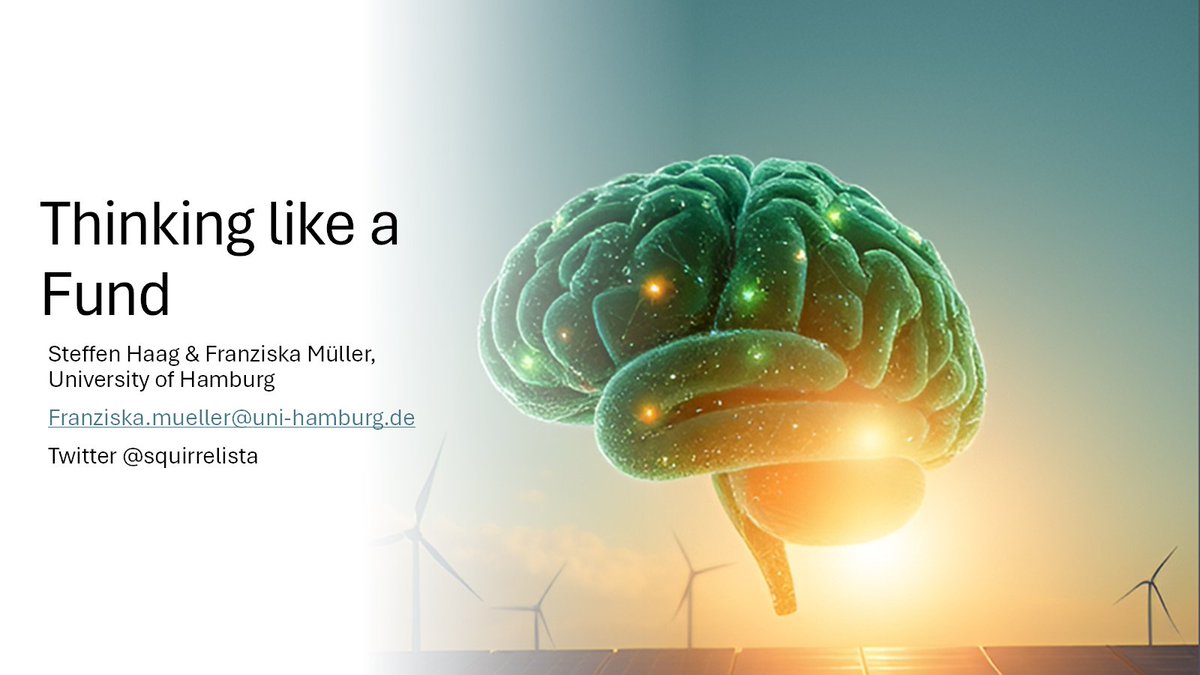 Thinking like a Fund

Steffen Haag & Franziska Müller, University of Hamburg

Franziska.mueller@uni-hamburg.de

Twitter @squirrelista